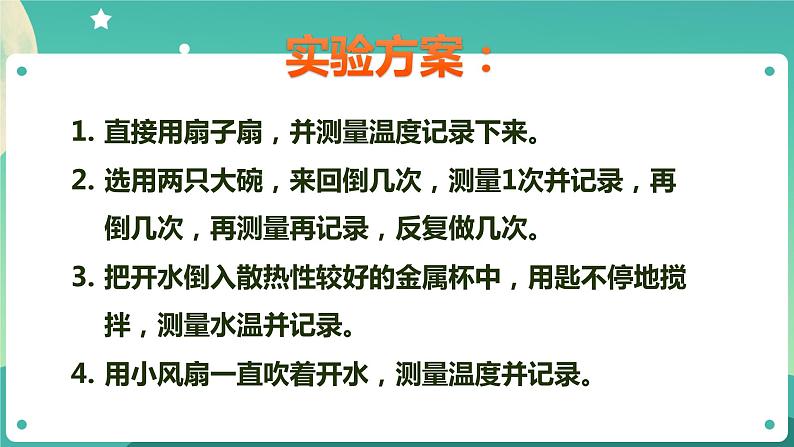 实验方案：

1. 直接用扇子扇，并测量温度记录下来。

2. 选用两只大碗，来回倒几次，测量1次并记录，再倒几次，再测量再记录，反复做几次。

3. 把开水倒入散热性较好的金属杯中，用匙不停地搅拌，测量水温并记录。

4. 用小风扇一直吹着开水，测量温度并记录。